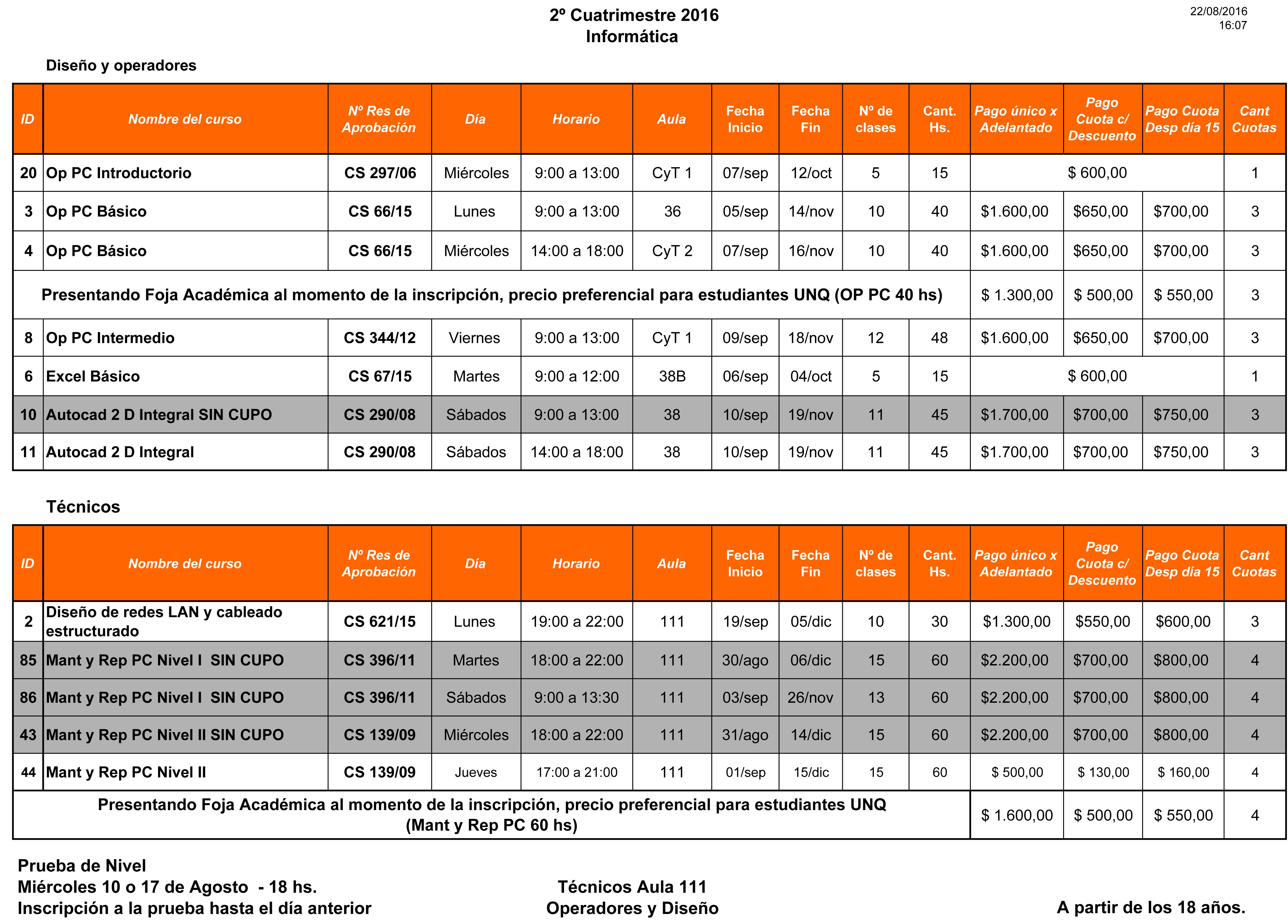 2º Cuatrimestre 2016
Informática

22/08/2016
16:07

Diseño y operadores

| ID | Nombre del curso | Nº Res de Aprobación | Día | Horario | Aula | Fecha Inicio | Fecha Fin | Nº de clases | Cant. Hs. | Pago único x Adelantado | Pago Cuota c/ Descuento | Pago Cuota Desp día 15 | Cant Cuotas |
|---|---|---|---|---|---|---|---|---|---|---|---|---|---|
| 20 | Op PC Introductorio | CS 297/06 | Miércoles | 9:00 a 13:00 | CyT 1 | 07/sep | 12/oct | 5 | 15 | $ 600,00 | | | 1 |
| 3 | Op PC Básico | CS 66/15 | Lunes | 9:00 a 13:00 | 36 | 05/sep | 14/nov | 10 | 40 | $1.600,00 | $650,00 | $700,00 | 3 |
| 4 | Op PC Básico | CS 66/15 | Miércoles | 14:00 a 18:00 | CyT 2 | 07/sep | 16/nov | 10 | 40 | $1.600,00 | $650,00 | $700,00 | 3 |
| Presentando Foja Académica al momento de la inscripción, precio preferencial para estudiantes UNQ (OP PC 40 hs) | | | | | | | | | | $ 1.300,00 | $ 500,00 | $ 550,00 | 3 |
| 8 | Op PC Intermedio | CS 344/12 | Viernes | 9:00 a 13:00 | CyT 1 | 09/sep | 18/nov | 12 | 48 | $1.600,00 | $650,00 | $700,00 | 3 |
| 6 | Excel Básico | CS 67/15 | Martes | 9:00 a 12:00 | 38B | 06/sep | 04/oct | 5 | 15 | $ 600,00 | | | 1 |
| 10 | Autocad 2 D Integral SIN CUPO | CS 290/08 | Sábados | 9:00 a 13:00 | 38 | 10/sep | 19/nov | 11 | 45 | $1.700,00 | $700,00 | $750,00 | 3 |
| 11 | Autocad 2 D Integral | CS 290/08 | Sábados | 14:00 a 18:00 | 38 | 10/sep | 19/nov | 11 | 45 | $1.700,00 | $700,00 | $750,00 | 3 |

Técnicos

| ID | Nombre del curso | Nº Res de Aprobación | Día | Horario | Aula | Fecha Inicio | Fecha Fin | Nº de clases | Cant. Hs. | Pago único x Adelantado | Pago Cuota c/ Descuento | Pago Cuota Desp día 15 | Cant Cuotas |
|---|---|---|---|---|---|---|---|---|---|---|---|---|---|
| 2 | Diseño de redes LAN y cableado estructurado | CS 621/15 | Lunes | 19:00 a 22:00 | 111 | 19/sep | 05/dic | 10 | 30 | $1.300,00 | $550,00 | $600,00 | 3 |
| 85 | Mant y Rep PC Nivel I SIN CUPO | CS 396/11 | Martes | 18:00 a 22:00 | 111 | 30/ago | 06/dic | 15 | 60 | $2.200,00 | $700,00 | $800,00 | 4 |
| 86 | Mant y Rep PC Nivel I SIN CUPO | CS 396/11 | Sábados | 9:00 a 13:30 | 111 | 03/sep | 26/nov | 13 | 60 | $2.200,00 | $700,00 | $800,00 | 4 |
| 43 | Mant y Rep PC Nivel II SIN CUPO | CS 139/09 | Miércoles | 18:00 a 22:00 | 111 | 31/ago | 14/dic | 15 | 60 | $2.200,00 | $700,00 | $800,00 | 4 |
| 44 | Mant y Rep PC Nivel II | CS 139/09 | Jueves | 17:00 a 21:00 | 111 | 01/sep | 15/dic | 15 | 60 | $ 500,00 | $ 130,00 | $ 160,00 | 4 |
| Presentando Foja Académica al momento de la inscripción, precio preferencial para estudiantes UNQ (Mant y Rep PC 60 hs) | | | | | | | | | | $ 1.600,00 | $ 500,00 | $ 550,00 | 4 |

Prueba de Nivel
Miércoles 10 o 17 de Agosto - 18 hs.
Inscripción a la prueba hasta el día anterior

Técnicos Aula 111
Operadores y Diseño

A partir de los 18 años.